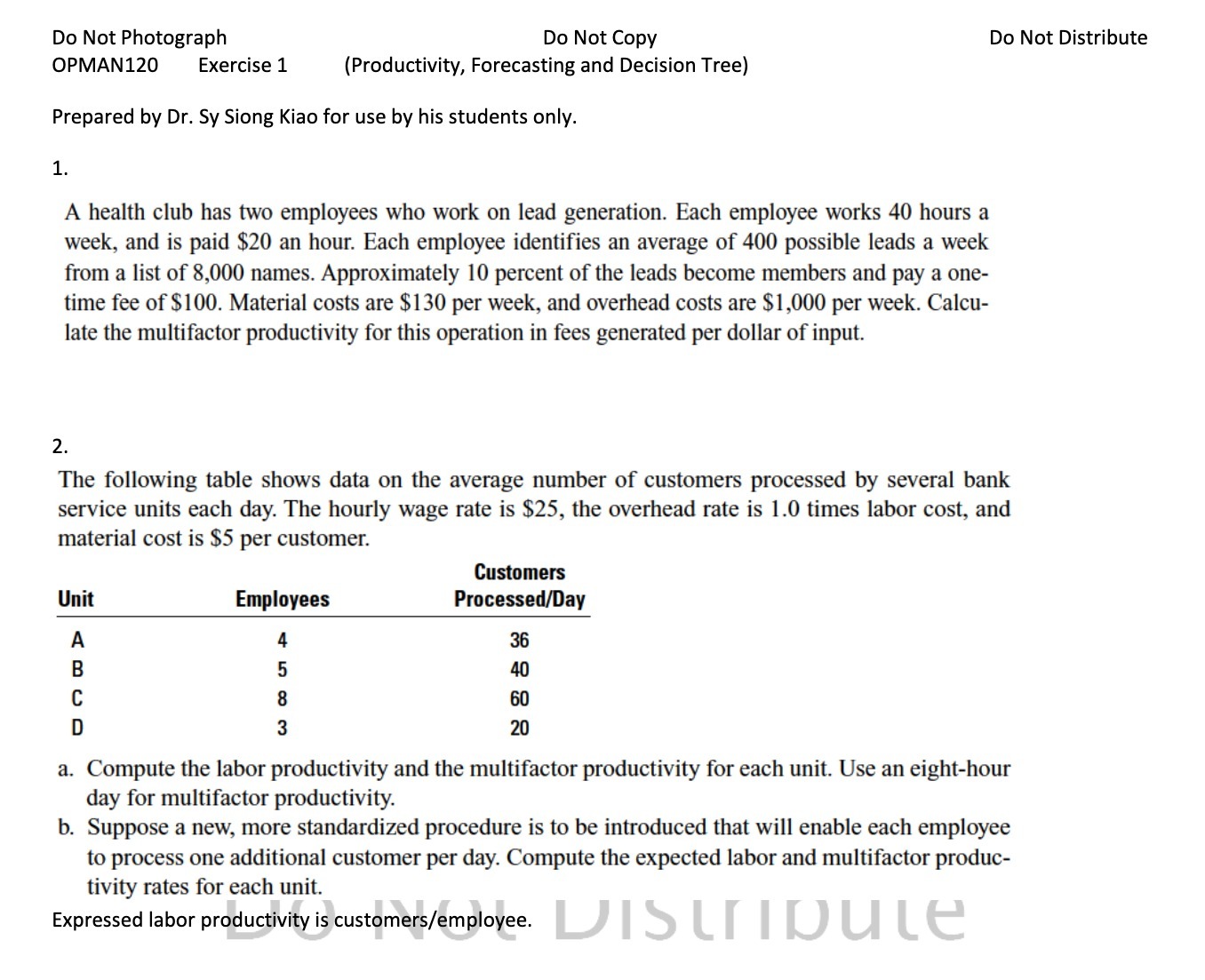 Do Not Photograph Do Not Copy Do Not Distribute
OPMAN120 Exercise 1 (Productivity, Forecasting and Decision Tree)

Prepared by Dr. Sy Siong Kiao for use by his students only.

1.

A health club has two employees who work on lead generation. Each employee works 40 hours a week, and is paid \$20 an hour. Each employee identifies an average of 400 possible leads a week from a list of 8,000 names. Approximately 10 percent of the leads become members and pay a one-time fee of \$100. Material costs are \$130 per week, and overhead costs are \$1,000 per week. Calculate the multifactor productivity for this operation in fees generated per dollar of input.

2.

The following table shows data on the average number of customers processed by several bank service units each day. The hourly wage rate is \$25, the overhead rate is 1.0 times labor cost, and material cost is \$5 per customer.

| Unit | Employees | Customers Processed/Day |
|---|---|---|
| A | 4 | 36 |
| B | 5 | 40 |
| C | 8 | 60 |
| D | 3 | 20 |

a. Compute the labor productivity and the multifactor productivity for each unit. Use an eight-hour day for multifactor productivity.
b. Suppose a new, more standardized procedure is to be introduced that will enable each employee to process one additional customer per day. Compute the expected labor and multifactor productivity rates for each unit.

Expressed labor productivity is customers/employee.

Do Not Distribute